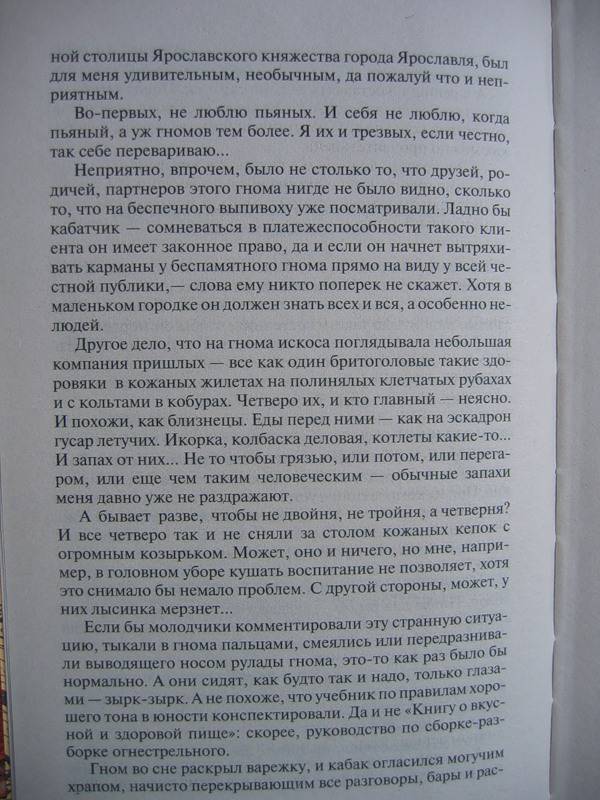 ной столицы Ярославского княжества города Ярославля, был для меня удивительным, необычным, да пожалуй что и неприятным.

Во-первых, не люблю пьяных. И себя не люблю, когда пьяный, а уж гномов тем более. Я их и трезвых, если честно, так себе перевариваю...

Неприятно, впрочем, было не столько то, что друзей, родичей, партнеров этого гнома нигде не было видно, сколько то, что на беспечного выпивоху уже посматривали. Ладно бы кабатчик — сомневаться в платежеспособности такого клиента он имеет законное право, да и если он начнет вытряхивать карманы у беспамятного гнома прямо на виду у всей честной публики,— слова ему никто поперек не скажет. Хотя в маленьком городке он должен знать всех и вся, а особенно нелюдей.

Другое дело, что на гнома искоса поглядывала небольшая компания пришлых — все как один бритоголовые такие здоровяки в кожаных жилетах на полинялых клетчатых рубахах и с кольтами в кобурах. Четверо их, и кто главный — неясно. И похожи, как близнецы. Еды перед ними — как на эскадрон гусар летучих. Икорка, колбаска деловая, котлеты какие-то... И запах от них... Не то чтобы грязью, или потом, или перегаром, или еще чем таким человеческим — обычные запахи меня давно уже не раздражают.

А бывает разве, чтобы не двойня, не тройня, а четверня? И все четверо так и не сняли за столом кожаных кепок с огромным козырьком. Может, оно и ничего, но мне, например, в головном уборе кушать воспитание не позволяет, хотя это снимало бы немало проблем. С другой стороны, может, у них лысинка мерзнет...

Если бы молодчики комментировали эту странную ситуацию, тыкали в гнома пальцами, смеялись или передразнивали выводящего носом рулады гнома, это-то как раз было бы нормально. А они сидят, как будто так и надо, только глазами — зырк-зырк. А не похоже, что учебник по правилам хорошего тона в юности конспектировали. Да и не «Книгу о вкусной и здоровой пище»: скорее, руководство по сборке-разборке огнестрельного.

Гном во сне раскрыл варежку, и кабак огласился могучим храпом, начисто перекрывающим все разговоры, бары и рас-